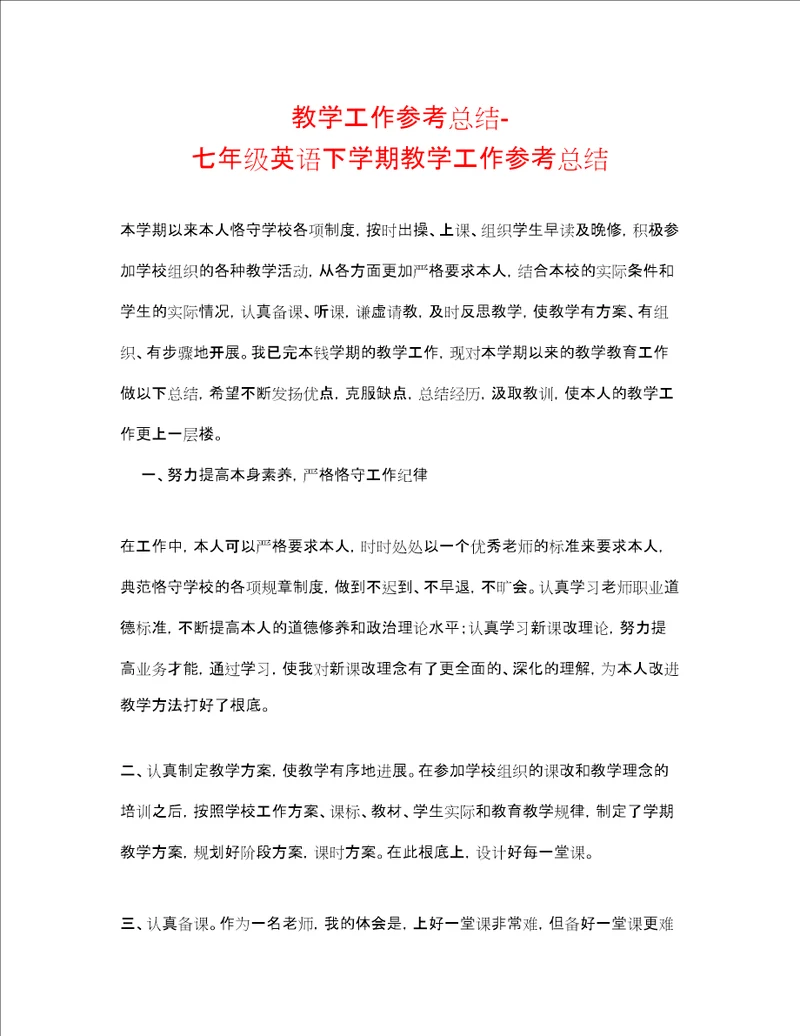 教学工作参考总结-
七年级英语下学期教学工作参考总结

本学期以来本人恪守学校各项制度，按时出操、上课、组织学生早读及晚修，积极参加学校组织的各种教学活动，从各方面更加严格要求本人，结合本校的实际条件和学生的实际情况，认真备课、听课，谦虚请教，及时反思教学，使教学有方案、有组织、有步骤地开展。我已完本钱学期的教学工作，现对本学期以来的教学教育工作做以下总结，希望不断发扬优点，克服缺点，总结经历，汲取教训，使本人的教学工作更上一层楼。

一、努力提高本身素养，严格恪守工作纪律

在工作中，本人可以严格要求本人，时时处处以一个优秀老师的标准来要求本人，典范恪守学校的各项规章制度，做到不迟到、不早退，不旷会。认真学习老师职业道德标准，不断提高本人的道德修养和政治理论水平；认真学习新课改理论，努力提高业务才能，通过学习，使我对新课改理念有了更全面的、深化的理解，为本人改进教学方法打好了根底。

二、认真制定教学方案，使教学有序地进展。在参加学校组织的课改和教学理念的培训之后，按照学校工作方案、课标、教材、学生实际和教育教学规律，制定了学期教学方案，规划好阶段方案，课时方案。在此根底上，设计好每一堂课。

三、认真备课。作为一名老师，我的体会是，上好一堂课非常难，但备好一堂课更难